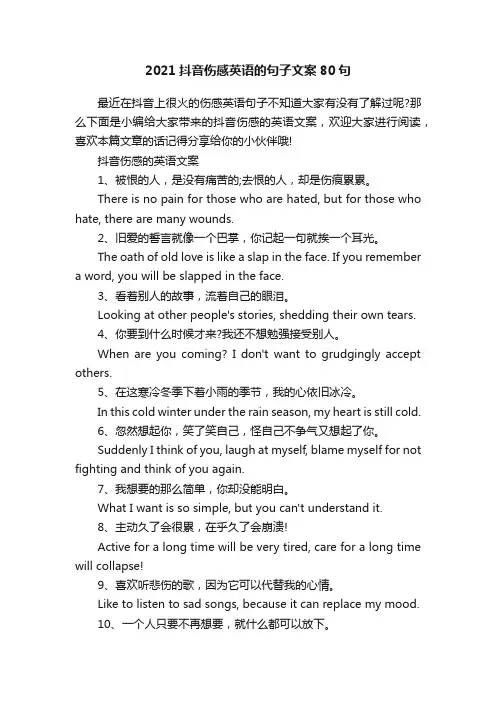 2021抖音伤感英语的句子文案80句

最近在抖音上很火的伤感英语句子不知道大家有没有了解过呢?那么下面是小编给大家带来的抖音伤感的英语文案，欢迎大家进行阅读，喜欢本篇文章的话记得分享给你的小伙伴哦!

抖音伤感的英语文案

1、被恨的人，是没有痛苦的;去恨的人，却是伤痕累累。

There is no pain for those who are hated, but for those who hate, there are many wounds.

2、旧爱的誓言就像一个巴掌，你记起一句就挨一个耳光。

The oath of old love is like a slap in the face. If you remember a word, you will be slapped in the face.

3、看着别人的故事，流着自己的眼泪。

Looking at other people's stories, shedding their own tears.

4、你要到什么时候才来?我还不想勉强接受别人。

When are you coming? I don't want to grudgingly accept others.

5、在这寒冷冬季下着小雨的季节，我的心依旧冰冷。

In this cold winter under the rain season, my heart is still cold.

6、忽然想起你，笑了笑自己，怪自己不争气又想起了你。

Suddenly I think of you, laugh at myself, blame myself for not fighting and think of you again.

7、我想要的那么简单，你却没能明白。

What I want is so simple, but you can't understand it.

8、主动久了会很累，在乎久了会崩溃!

Active for a long time will be very tired, care for a long time will collapse!

9、喜欢听悲伤的歌，因为它可以代替我的心情。

Like to listen to sad songs, because it can replace my mood.

10、一个人只要不再想要，就什么都可以放下。